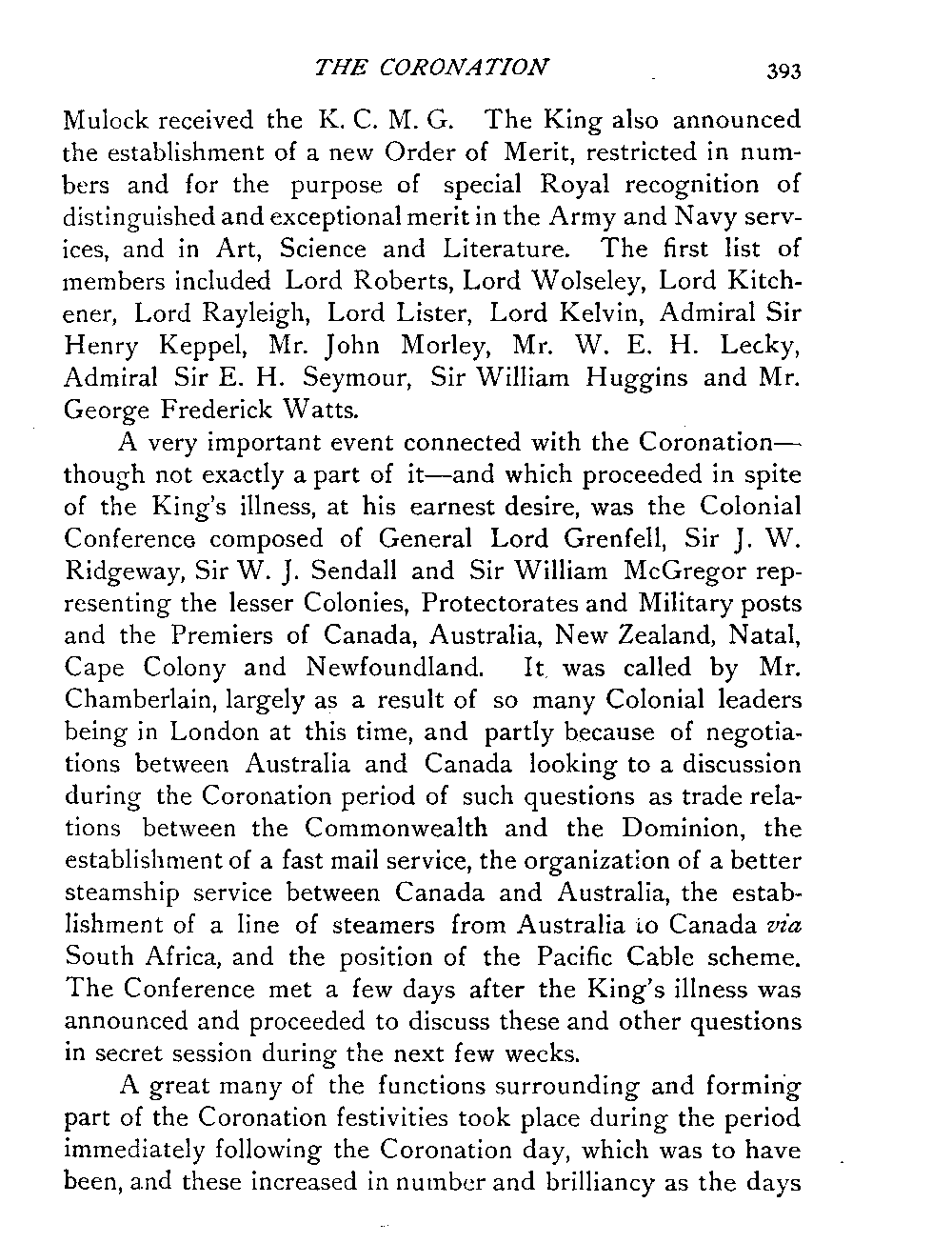 THE CORONATION 393

Mulock received the K. C. M. G. The King also announced the establishment of a new Order of Merit, restricted in numbers and for the purpose of special Royal recognition of distinguished and exceptional merit in the Army and Navy services, and in Art, Science and Literature. The first list of members included Lord Roberts, Lord Wolseley, Lord Kitchener, Lord Rayleigh, Lord Lister, Lord Kelvin, Admiral Sir Henry Keppel, Mr. John Morley, Mr. W. E. H. Lecky, Admiral Sir E. H. Seymour, Sir William Huggins and Mr. George Frederick Watts.

A very important event connected with the Coronation—though not exactly a part of it—and which proceeded in spite of the King's illness, at his earnest desire, was the Colonial Conference composed of General Lord Grenfell, Sir J. W. Ridgeway, Sir W. J. Sendall and Sir William McGregor representing the lesser Colonies, Protectorates and Military posts and the Premiers of Canada, Australia, New Zealand, Natal, Cape Colony and Newfoundland. It was called by Mr. Chamberlain, largely as a result of so many Colonial leaders being in London at this time, and partly because of negotiations between Australia and Canada looking to a discussion during the Coronation period of such questions as trade relations between the Commonwealth and the Dominion, the establishment of a fast mail service, the organization of a better steamship service between Canada and Australia, the establishment of a line of steamers from Australia to Canada via South Africa, and the position of the Pacific Cable scheme. The Conference met a few days after the King's illness was announced and proceeded to discuss these and other questions in secret session during the next few weeks.

A great many of the functions surrounding and forming part of the Coronation festivities took place during the period immediately following the Coronation day, which was to have been, and these increased in number and brilliancy as the days